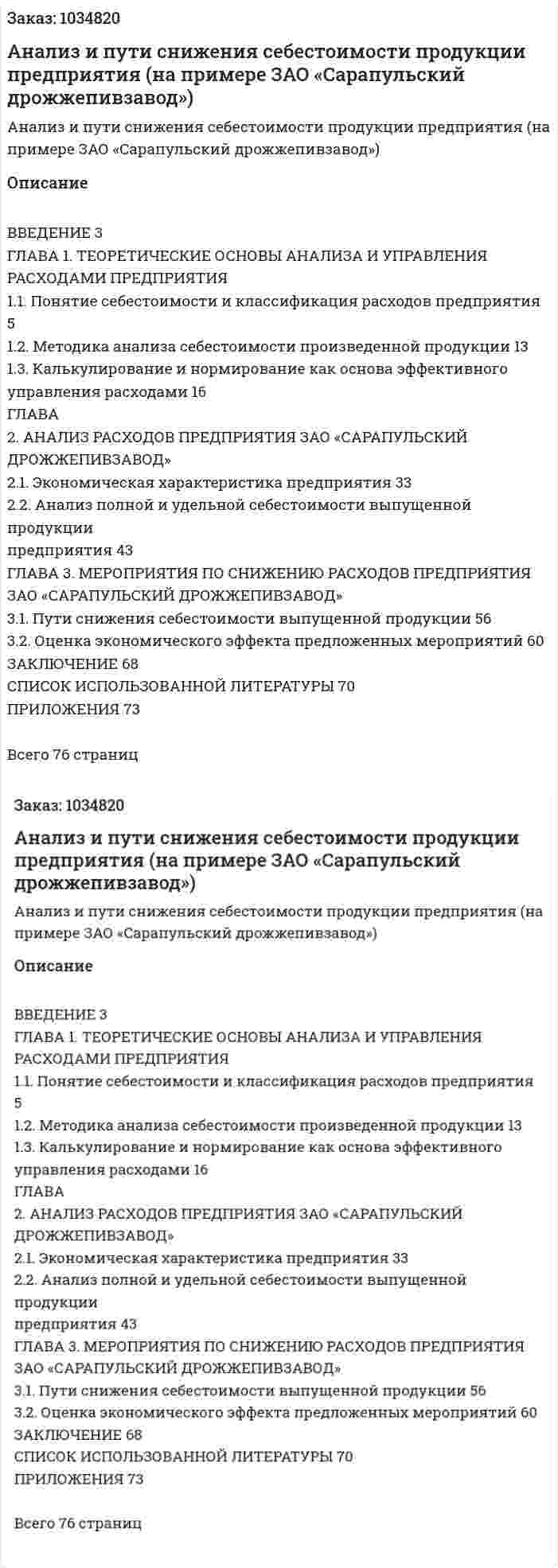 Заказ: 1034820

Анализ и пути снижения себестоимости продукции предприятия (на примере ЗАО «Сарапульский дрожжепивзавод»)

Анализ и пути снижения себестоимости продукции предприятия (на примере ЗАО «Сарапульский дрожжепивзавод»)

Описание

ВВЕДЕНИЕ 3
ГЛАВА 1. ТЕОРЕТИЧЕСКИЕ ОСНОВЫ АНАЛИЗА И УПРАВЛЕНИЯ РАСХОДАМИ ПРЕДПРИЯТИЯ
1.1. Понятие себестоимости и классификация расходов предприятия 5
1.2. Методика анализа себестоимости произведенной продукции 13
1.3. Калькулирование и нормирование как основа эффективного управления расходами 16
ГЛАВА
2. АНАЛИЗ РАСХОДОВ ПРЕДПРИЯТИЯ ЗАО «САРАПУЛЬСКИЙ ДРОЖЖЕПИВЗАВОД»
2.1. Экономическая характеристика предприятия 33
2.2. Анализ полной и удельной себестоимости выпущенной продукции
предприятия 43
ГЛАВА 3. МЕРОПРИЯТИЯ ПО СНИЖЕНИЮ РАСХОДОВ ПРЕДПРИЯТИЯ ЗАО «САРАПУЛЬСКИЙ ДРОЖЖЕПИВЗАВОД»
3.1. Пути снижения себестоимости выпущенной продукции 56
3.2. Оценка экономического эффекта предложенных мероприятий 60
ЗАКЛЮЧЕНИЕ 68
СПИСОК ИСПОЛЬЗОВАННОЙ ЛИТЕРАТУРЫ 70
ПРИЛОЖЕНИЯ 73

Всего 76 страниц

Заказ: 1034820

Анализ и пути снижения себестоимости продукции предприятия (на примере ЗАО «Сарапульский дрожжепивзавод»)

Анализ и пути снижения себестоимости продукции предприятия (на примере ЗАО «Сарапульский дрожжепивзавод»)

Описание

ВВЕДЕНИЕ 3
ГЛАВА 1. ТЕОРЕТИЧЕСКИЕ ОСНОВЫ АНАЛИЗА И УПРАВЛЕНИЯ РАСХОДАМИ ПРЕДПРИЯТИЯ
1.1. Понятие себестоимости и классификация расходов предприятия 5
1.2. Методика анализа себестоимости произведенной продукции 13
1.3. Калькулирование и нормирование как основа эффективного управления расходами 16
ГЛАВА
2. АНАЛИЗ РАСХОДОВ ПРЕДПРИЯТИЯ ЗАО «САРАПУЛЬСКИЙ ДРОЖЖЕПИВЗАВОД»
2.1. Экономическая характеристика предприятия 33
2.2. Анализ полной и удельной себестоимости выпущенной продукции
предприятия 43
ГЛАВА 3. МЕРОПРИЯТИЯ ПО СНИЖЕНИЮ РАСХОДОВ ПРЕДПРИЯТИЯ ЗАО «САРАПУЛЬСКИЙ ДРОЖЖЕПИВЗАВОД»
3.1. Пути снижения себестоимости выпущенной продукции 56
3.2. Оценка экономического эффекта предложенных мероприятий 60
ЗАКЛЮЧЕНИЕ 68
СПИСОК ИСПОЛЬЗОВАННОЙ ЛИТЕРАТУРЫ 70
ПРИЛОЖЕНИЯ 73

Всего 76 страниц